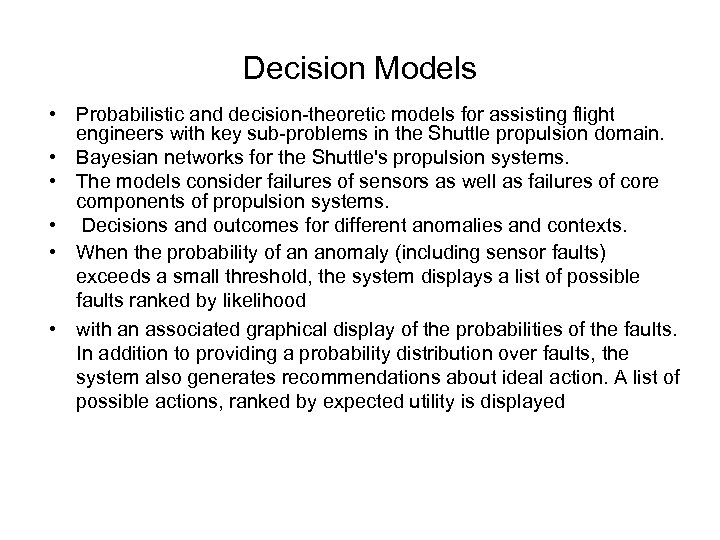 Decision Models

• Probabilistic and decision-theoretic models for assisting flight engineers with key sub-problems in the Shuttle propulsion domain.
• Bayesian networks for the Shuttle's propulsion systems.
• The models consider failures of sensors as well as failures of core components of propulsion systems.
• Decisions and outcomes for different anomalies and contexts.
• When the probability of an anomaly (including sensor faults) exceeds a small threshold, the system displays a list of possible faults ranked by likelihood
• with an associated graphical display of the probabilities of the faults. In addition to providing a probability distribution over faults, the system also generates recommendations about ideal action. A list of possible actions, ranked by expected utility is displayed